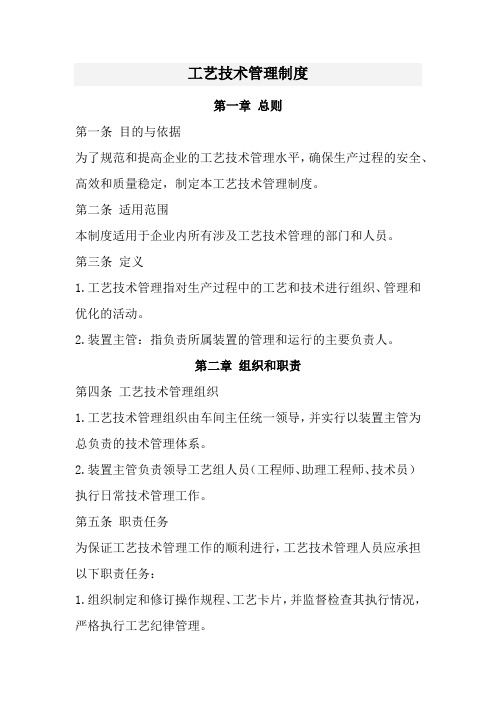 工艺技术管理制度

第一章 总则

第一条 目的与依据

为了规范和提高企业的工艺技术管理水平，确保生产过程的安全、高效和质量稳定，制定本工艺技术管理制度。

第二条 适用范围

本制度适用于企业内所有涉及工艺技术管理的部门和人员。

第三条 定义

1.工艺技术管理指对生产过程中的工艺和技术进行组织、管理和优化的活动。

2.装置主管：指负责所属装置的管理和运行的主要负责人。

第二章 组织和职责

第四条 工艺技术管理组织

1.工艺技术管理组织由车间主任统一领导，并实行以装置主管为总负责的技术管理体系。

2.装置主管负责领导工艺组人员（工程师、助理工程师、技术员）执行日常技术管理工作。

第五条 职责任务

为保证工艺技术管理工作的顺利进行，工艺技术管理人员应承担以下职责任务：

1.组织制定和修订操作规程、工艺卡片，并监督检查其执行情况，严格执行工艺纪律管理。